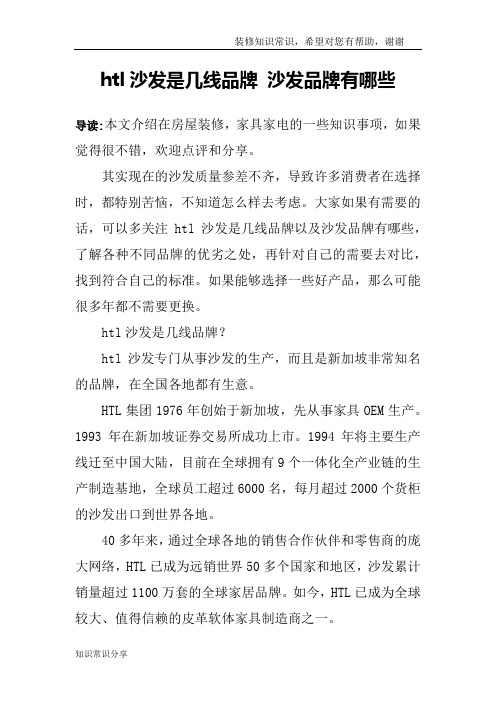 装修知识常识，希望对您有帮助，谢谢

htl 沙发是几线品牌 沙发品牌有哪些

导读:本文介绍在房屋装修，家具家电的一些知识事项，如果觉得很不错，欢迎点评和分享。

其实现在的沙发质量参差不齐，导致许多消费者在选择时，都特别苦恼，不知道怎么样去考虑。大家如果有需要的话，可以多关注 htl 沙发是几线品牌以及沙发品牌有哪些，了解各种不同品牌的优劣之处，再针对自己的需要去对比，找到符合自己的标准。如果能够选择一些好产品，那么可能很多年都不需要更换。

htl 沙发是几线品牌？

htl 沙发专门从事沙发的生产，而且是新加坡非常知名的品牌，在全国各地都有生意。

HTL 集团 1976 年创始于新加坡，先从事家具 OEM 生产。1993 年在新加坡证券交易所成功上市。1994 年将主要生产线迁至中国大陆，目前在全球拥有 9 个一体化全产业链的生产制造基地，全球员工超过 6000 名，每月超过 2000 个货柜的沙发出口到世界各地。

40 多年来，通过全球各地的销售合作伙伴和零售商的庞大网络，HTL 已成为远销世界 50 多个国家和地区，沙发累计销量超过 1100 万套的全球家居品牌。如今，HTL 已成为全球较大、值得信赖的皮革软体家具制造商之一。

知识常识分享